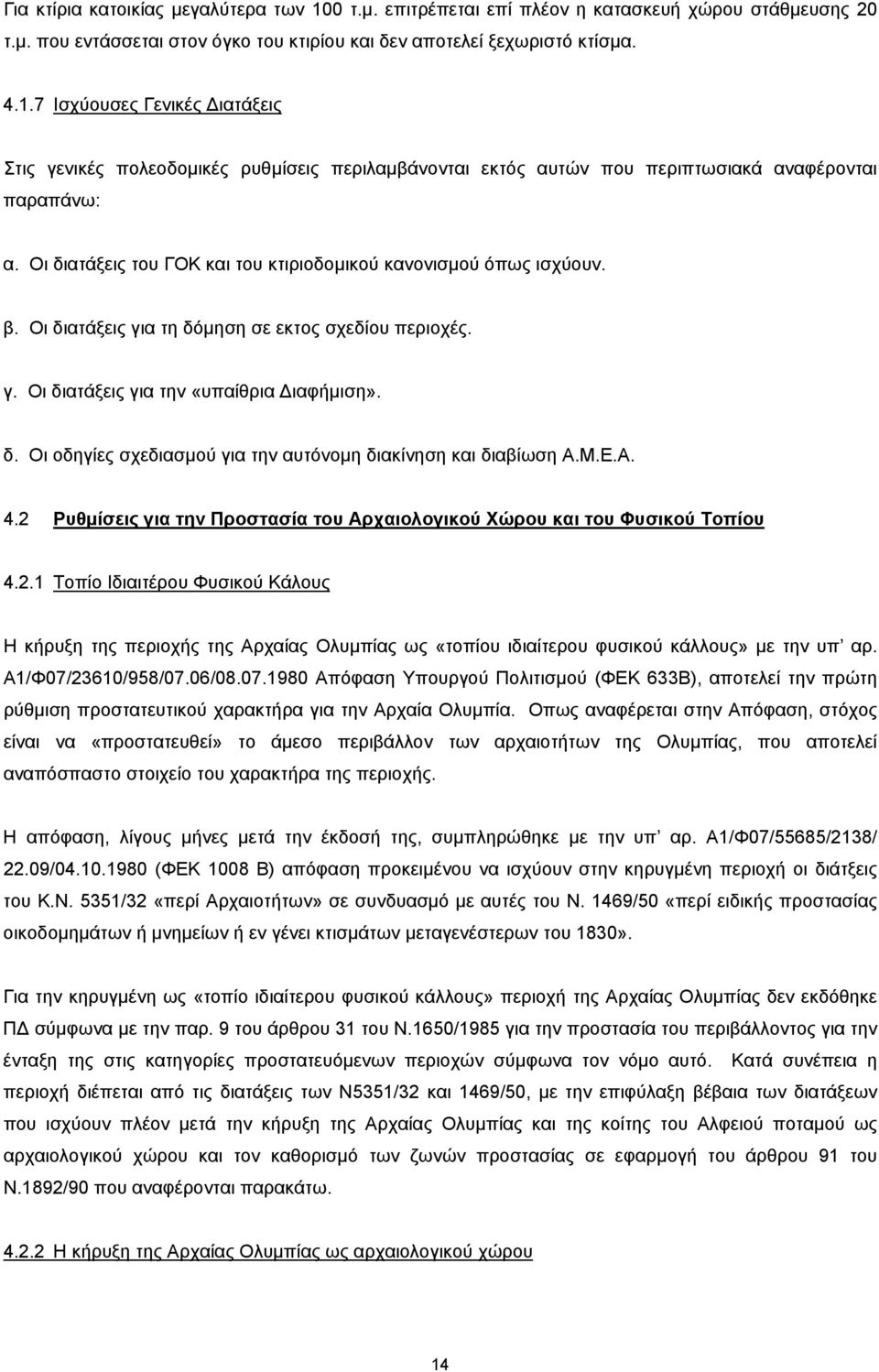 Για κτίρια κατοικίας μεγαλύτερα των 100 τ.μ. επιτρέπεται επί πλέον η κατασκευή χώρου στάθμευσης 20 τ.μ. που εντάσσεται στον όγκο του κτιρίου και δεν αποτελεί ξεχωριστό κτίσμα.

4.1.7 Ισχύουσες Γενικές Διατάξεις

Στις γενικές πολεοδομικές ρυθμίσεις περιλαμβάνονται εκτός αυτών που περιπτωσιακά αναφέρονται παραπάνω:

α. Οι διατάξεις του ΓΟΚ και του κτιριοδομικού κανονισμού όπως ισχύουν.

β. Οι διατάξεις για τη δόμηση σε εκτος σχεδίου περιοχές.

γ. Οι διατάξεις για την «υπαίθρια Διαφήμιση».

δ. Οι οδηγίες σχεδιασμού για την αυτόνομη διακίνηση και διαβίωση Α.Μ.Ε.Α.

4.2 Ρυθμίσεις για την Προστασία του Αρχαιολογικού Χώρου και του Φυσικού Τοπίου

4.2.1 Τοπίο Ιδιαιτέρου Φυσικού Κάλους

Η κήρυξη της περιοχής της Αρχαίας Ολυμπίας ως «τοπίου ιδιαίτερου φυσικού κάλλους» με την υπ' αρ. Α1/Φ07/23610/958/07.06/08.07.1980 Απόφαση Υπουργού Πολιτισμού (ΦΕΚ 633Β), αποτελεί την πρώτη ρύθμιση προστατευτικού χαρακτήρα για την Αρχαία Ολυμπία. Οπως αναφέρεται στην Απόφαση, στόχος είναι να «προστατευθεί» το άμεσο περιβάλλον των αρχαιοτήτων της Ολυμπίας, που αποτελεί αναπόσπαστο στοιχείο του χαρακτήρα της περιοχής.

Η απόφαση, λίγους μήνες μετά την έκδοσή της, συμπληρώθηκε με την υπ' αρ. Α1/Φ07/55685/2138/ 22.09/04.10.1980 (ΦΕΚ 1008 Β) απόφαση προκειμένου να ισχύουν στην κηρυγμένη περιοχή οι διάτξεις του Κ.Ν. 5351/32 «περί Αρχαιοτήτων» σε συνδυασμό με αυτές του Ν. 1469/50 «περί ειδικής προστασίας οικοδομημάτων ή μνημείων ή εν γένει κτισμάτων μεταγενέστερων του 1830».

Για την κηρυγμένη ως «τοπίο ιδιαίτερου φυσικού κάλλους» περιοχή της Αρχαίας Ολυμπίας δεν εκδόθηκε ΠΔ σύμφωνα με την παρ. 9 του άρθρου 31 του Ν.1650/1985 για την προστασία του περιβάλλοντος για την ένταξη της στις κατηγορίες προστατευόμενων περιοχών σύμφωνα τον νόμο αυτό. Κατά συνέπεια η περιοχή διέπεται από τις διατάξεις των Ν5351/32 και 1469/50, με την επιφύλαξη βέβαια των διατάξεων που ισχύουν πλέον μετά την κήρυξη της Αρχαίας Ολυμπίας και της κοίτης του Αλφειού ποταμού ως αρχαιολογικού χώρου και τον καθορισμό των ζωνών προστασίας σε εφαρμογή του άρθρου 91 του Ν.1892/90 που αναφέρονται παρακάτω.

4.2.2 Η κήρυξη της Αρχαίας Ολυμπίας ως αρχαιολογικού χώρου

14